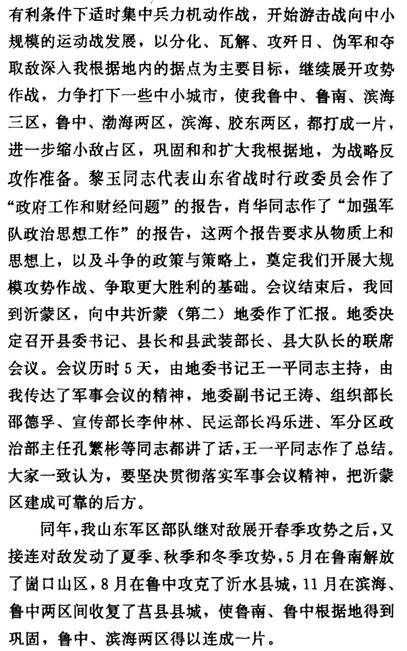 有利条件下适时集中兵力机动作战，开始游击战向中小规模的运动战发展，以分化、瓦解、攻歼日、伪军和夺取敌深入我根据地内的据点为主要目标，继续展开攻势作战，力争打下一些中小城市，使我鲁中、鲁南、滨海三区，鲁中、渤海两区，滨海、胶东两区，都打成一片，进一步缩小敌占区，巩固和和扩大我根据地，为战略反攻作准备。黎玉同志代表山东省战时行政委员会作了“政府工作和财经问题”的报告，肖华同志作了“加强军队政治思想工作”的报告，这两个报告要求从物质上和思想上，以及斗争的政策与策略上，奠定我们开展大规模攻势作战、争取更大胜利的基础。会议结束后，我回到沂蒙区，向中共沂蒙（第二）地委作了汇报。地委决定召开县委书记、县长和县武装部长、县大队长的联席会议。会议历时5天，由地委书记王一平同志主持，由我传达了军事会议的精神，地委副书记王涛、组织部长邵德孚、宣传部长李仲林、民运部长冯乐进、军分区政治部主任孔繁彬等同志都讲了话，王一平同志作了总结。大家一致认为，要坚决贯彻落实军事会议精神，把沂蒙区建成可靠的后方。

同年，我山东军区部队继对敌展开春季攻势之后，又接连对敌发动了夏季、秋季和冬季攻势，5月在鲁南解放了崮口山区，8月在鲁中攻克了沂水县城，11月在滨海、鲁中两区间收复了莒县县城，使鲁南、鲁中根据地得到巩固，鲁中、滨海两区得以连成一片。